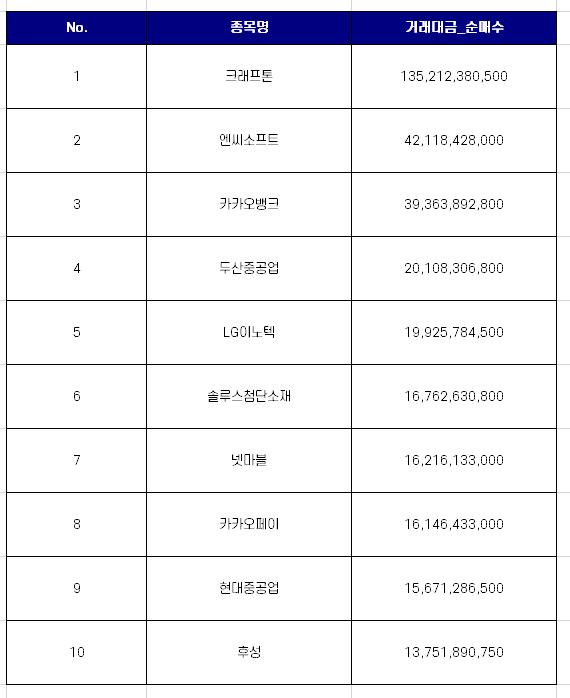 | No. | 종목명 | 거래대금_순매수 |
|---|---|---|
| 1 | 크래프톤 | 135,212,380,500 |
| 2 | 엔씨소프트 | 42,118,428,000 |
| 3 | 카카오뱅크 | 39,363,892,800 |
| 4 | 두산중공업 | 20,108,306,800 |
| 5 | LG이노텍 | 19,925,784,500 |
| 6 | 솔루스첨단소재 | 16,762,630,800 |
| 7 | 넷마블 | 16,216,133,000 |
| 8 | 카카오페이 | 16,146,433,000 |
| 9 | 현대중공업 | 15,671,286,500 |
| 10 | 후성 | 13,751,890,750 |